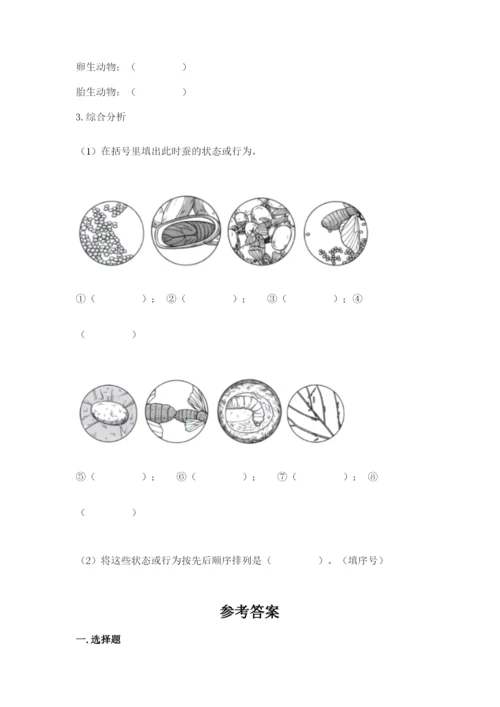 卵生动物：（　　　　）

胎生动物：（　　　　）

3. 综合分析

（1）在括号里填出此时蚕的状态或行为。

①（　　　　）；②（　　　　）；③（　　　　）；④（　　　　）

⑤（　　　　）；⑥（　　　　）；⑦（　　　　）；⑧（　　　　）

（2）将这些状态或行为按先后顺序排列是（　　　　）。（填序号）

参考答案

一. 选择题